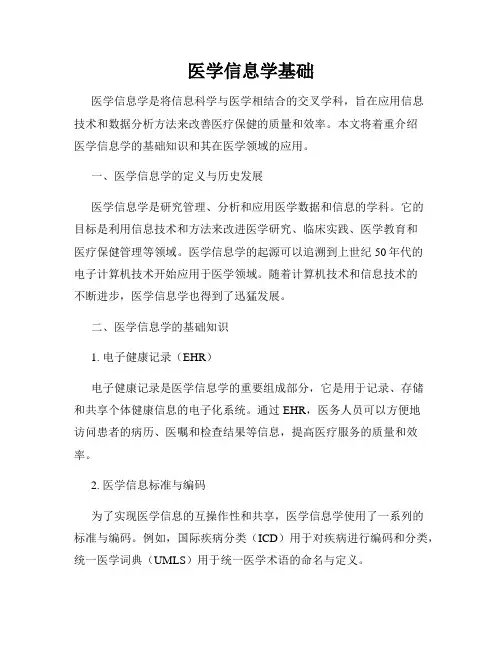 医学信息学基础

医学信息学是将信息科学与医学相结合的交叉学科，旨在应用信息技术和数据分析方法来改善医疗保健的质量和效率。本文将着重介绍医学信息学的基础知识和其在医学领域的应用。

一、医学信息学的定义与历史发展

医学信息学是研究管理、分析和应用医学数据和信息的学科。它的目标是利用信息技术和方法来改进医学研究、临床实践、医学教育和医疗保健管理等领域。医学信息学的起源可以追溯到上世纪50年代的电子计算机技术开始应用于医学领域。随着计算机技术和信息技术的不断进步，医学信息学也得到了迅猛发展。

二、医学信息学的基础知识

1. 电子健康记录（EHR）

电子健康记录是医学信息学的重要组成部分，它是用于记录、存储和共享个体健康信息的电子化系统。通过EHR，医务人员可以方便地访问患者的病历、医嘱和检查结果等信息，提高医疗服务的质量和效率。

2. 医学信息标准与编码

为了实现医学信息的互操作性和共享，医学信息学使用了一系列的标准与编码。例如，国际疾病分类（ICD）用于对疾病进行编码和分类，统一医学词典（UMLS）用于统一医学术语的命名与定义。